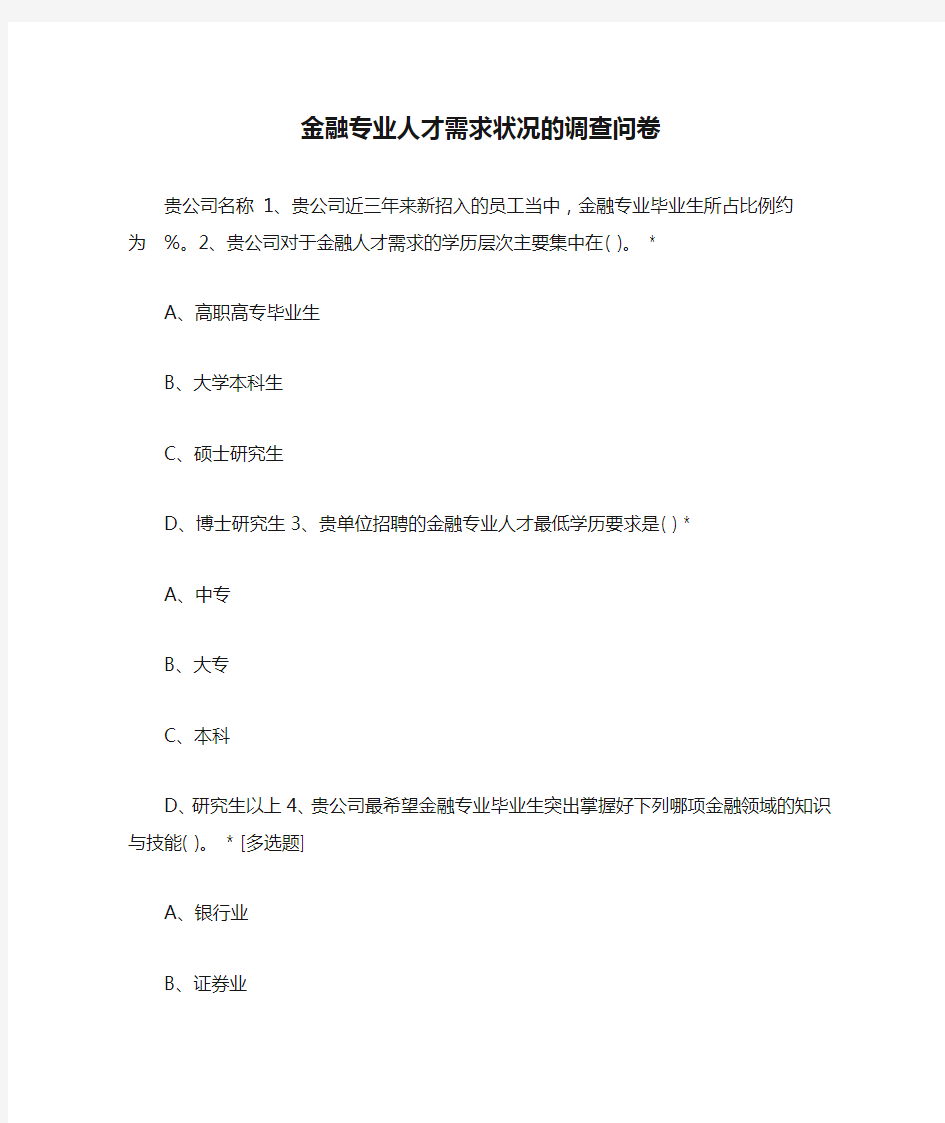 金融专业人才需求状况的调查问卷

贵公司名称 1、贵公司近三年来新招入的员工当中，金融专业毕业生所占比例约为 %。2、贵公司对于金融人才需求的学历层次主要集中在( )。 *

A、高职高专毕业生

B、大学本科生

C、硕士研究生

D、博士研究生 3、贵单位招聘的金融专业人才最低学历要求是( ) *

A、中专

B、大专

C、本科

D、研究生以上 4、贵公司最希望金融专业毕业生突出掌握好下列哪项金融领域的知识与技能( )。 * [多选题]

A、银行业

B、证券业